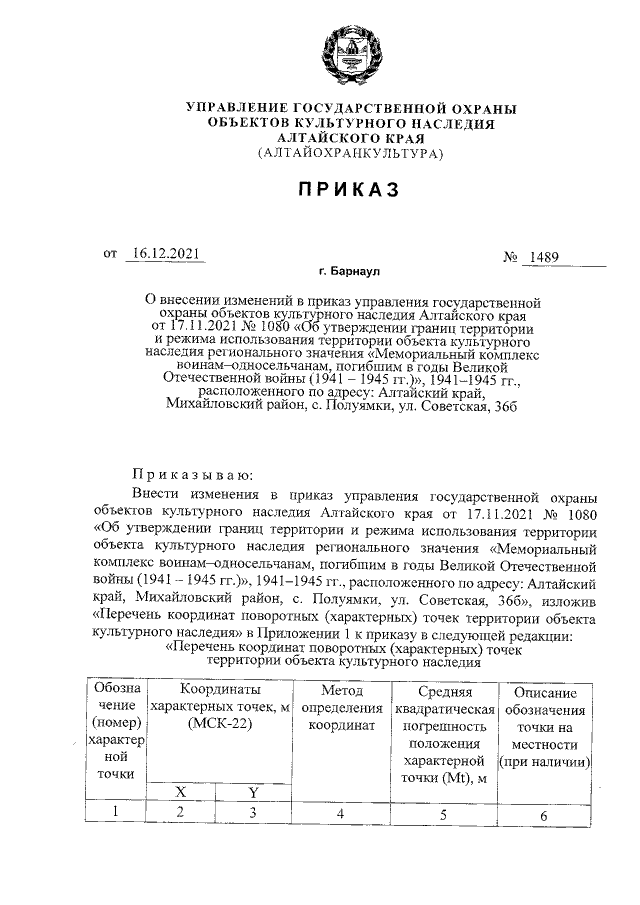 УПРАВЛЕНИЕ ГОСУДАРСТВЕННОЙ ОХРАНЫ
ОБЪЕКТОВ КУЛЬТУРНОГО НАСЛЕДИЯ
АЛТАЙСКОГО КРАЯ
(АЛТАЙОХРАНКУЛЬТУРА)

ПРИКАЗ

от 16.12.2021 № 1489

г. Барнаул

О внесении изменений в приказ управления государственной охраны объектов культурного наследия Алтайского края от 17.11.2021 № 1080 «Об утверждении границ территории и режима использования территории объекта культурного наследия регионального значения «Мемориальный комплекс воинам–односельчанам, погибшим в годы Великой Отечественной войны (1941 – 1945 гг.)», 1941–1945 гг., расположенного по адресу: Алтайский край, Михайловский район, с. Полуямки, ул. Советская, 36б

Приказываю:

Внести изменения в приказ управления государственной охраны объектов культурного наследия Алтайского края от 17.11.2021 № 1080 «Об утверждении границ территории и режима использования территории объекта культурного наследия регионального значения «Мемориальный комплекс воинам–односельчанам, погибшим в годы Великой Отечественной войны (1941 – 1945 гг.)», 1941–1945 гг., расположенного по адресу: Алтайский край, Михайловский район, с. Полуямки, ул. Советская, 36б», изложив «Перечень координат поворотных (характерных) точек территории объекта культурного наследия» в Приложении 1 к приказу в следующей редакции:

«Перечень координат поворотных (характерных) точек территории объекта культурного наследия

| Обозначение (номер) характерной точки | Координаты характерных точек, м (МСК-22) | | Метод определения координат | Средняя квадратическая погрешность положения характерной точки (Mt), м | Описание обозначения точки на местности (при наличии) |
|---|---|---|---|---|---|
| | X | Y | | | |
| 1 | 2 | 3 | 4 | 5 | 6 |